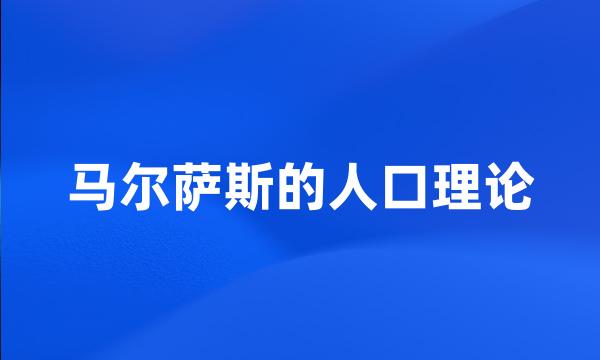 马尔萨斯的人口理论